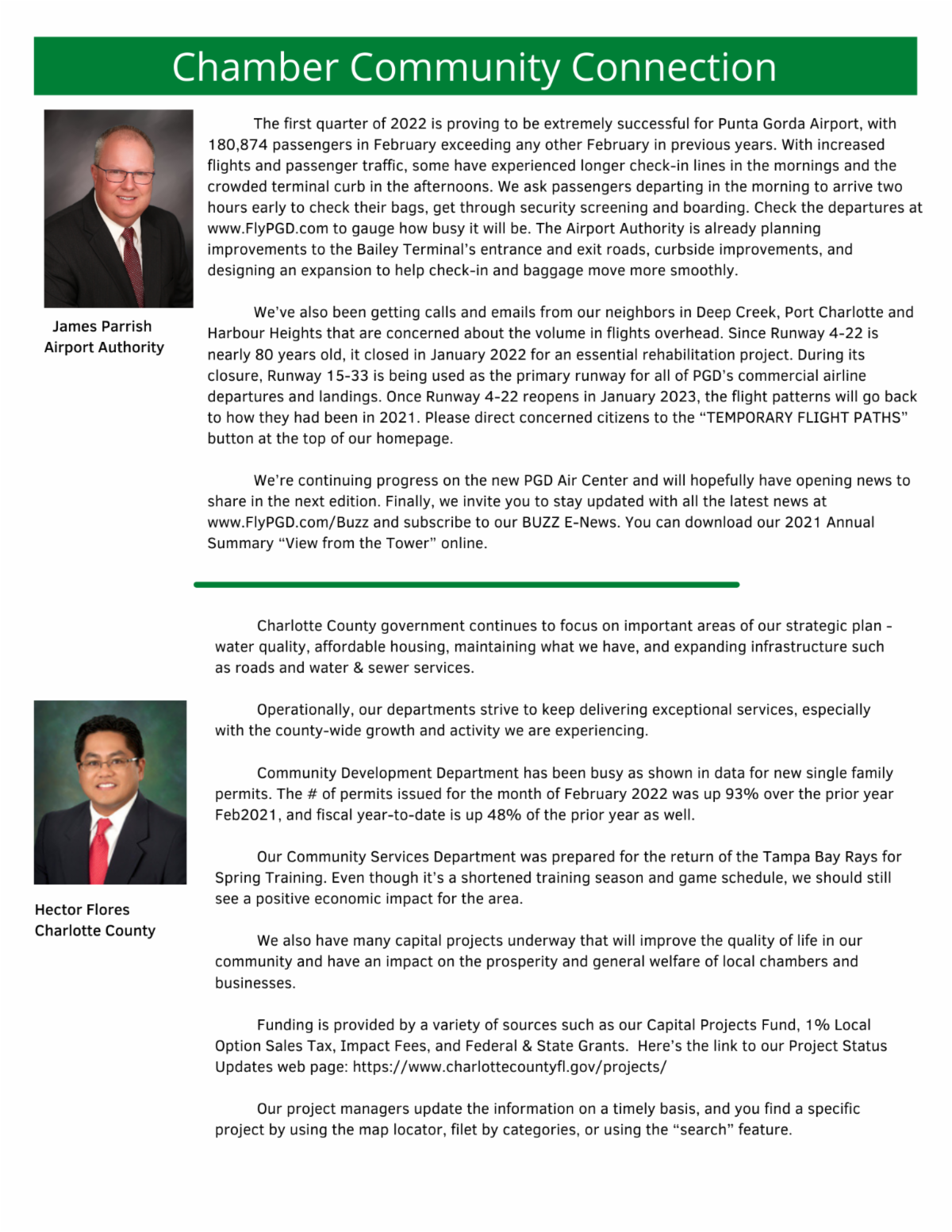 Chamber Community Connection

James Parrish
Airport Authority

The first quarter of 2022 is proving to be extremely successful for Punta Gorda Airport, with 180,874 passengers in February exceeding any other February in previous years. With increased flights and passenger traffic, some have experienced longer check-in lines in the mornings and the crowded terminal curb in the afternoons. We ask passengers departing in the morning to arrive two hours early to check their bags, get through security screening and boarding. Check the departures at www.FlyPGD.com to gauge how busy it will be. The Airport Authority is already planning improvements to the Bailey Terminal's entrance and exit roads, curbside improvements, and designing an expansion to help check-in and baggage move more smoothly.

We've also been getting calls and emails from our neighbors in Deep Creek, Port Charlotte and Harbour Heights that are concerned about the volume in flights overhead. Since Runway 4-22 is nearly 80 years old, it closed in January 2022 for an essential rehabilitation project. During its closure, Runway 15-33 is being used as the primary runway for all of PGD's commercial airline departures and landings. Once Runway 4-22 reopens in January 2023, the flight patterns will go back to how they had been in 2021. Please direct concerned citizens to the "TEMPORARY FLIGHT PATHS" button at the top of our homepage.

We're continuing progress on the new PGD Air Center and will hopefully have opening news to share in the next edition. Finally, we invite you to stay updated with all the latest news at www.FlyPGD.com/Buzz and subscribe to our BUZZ E-News. You can download our 2021 Annual Summary "View from the Tower" online.

Hector Flores
Charlotte County

Charlotte County government continues to focus on important areas of our strategic plan - water quality, affordable housing, maintaining what we have, and expanding infrastructure such as roads and water & sewer services.

Operationally, our departments strive to keep delivering exceptional services, especially with the county-wide growth and activity we are experiencing.

Community Development Department has been busy as shown in data for new single family permits. The # of permits issued for the month of February 2022 was up 93% over the prior year Feb2021, and fiscal year-to-date is up 48% of the prior year as well.

Our Community Services Department was prepared for the return of the Tampa Bay Rays for Spring Training. Even though it's a shortened training season and game schedule, we should still see a positive economic impact for the area.

We also have many capital projects underway that will improve the quality of life in our community and have an impact on the prosperity and general welfare of local chambers and businesses.

Funding is provided by a variety of sources such as our Capital Projects Fund, 1% Local Option Sales Tax, Impact Fees, and Federal & State Grants. Here's the link to our Project Status Updates web page: https://www.charlottecountyfl.gov/projects/

Our project managers update the information on a timely basis, and you find a specific project by using the map locator, filet by categories, or using the "search" feature.